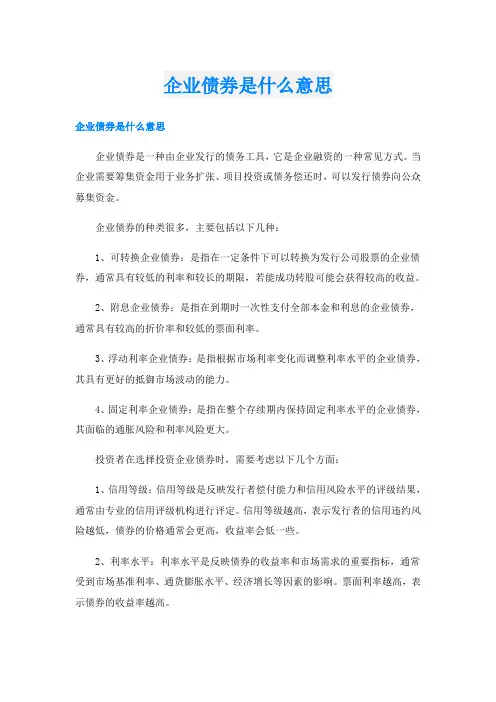 企业债券是什么意思

企业债券是什么意思

企业债券是一种由企业发行的债务工具，它是企业融资的一种常见方式。当企业需要筹集资金用于业务扩张、项目投资或债务偿还时，可以发行债券向公众募集资金。

企业债券的种类很多，主要包括以下几种：

1、可转换企业债券：是指在一定条件下可以转换为发行公司股票的企业债券，通常具有较低的利率和较长的期限，若能成功转股可能会获得较高的收益。

2、附息企业债券：是指在到期时一次性支付全部本金和利息的企业债券，通常具有较高的折价率和较低的票面利率。

3、浮动利率企业债券：是指根据市场利率变化而调整利率水平的企业债券，其具有更好的抵御市场波动的能力。

4、固定利率企业债券：是指在整个存续期内保持固定利率水平的企业债券，其面临的通胀风险和利率风险更大。

投资者在选择投资企业债券时，需要考虑以下几个方面：

1、信用等级：信用等级是反映发行者偿付能力和信用风险水平的评级结果，通常由专业的信用评级机构进行评定。信用等级越高，表示发行者的信用违约风险越低，债券的价格通常会更高，收益率会低一些。

2、利率水平：利率水平是反映债券的收益率和市场需求的重要指标，通常受到市场基准利率、通货膨胀水平、经济增长等因素的影响。票面利率越高，表示债券的收益率越高。